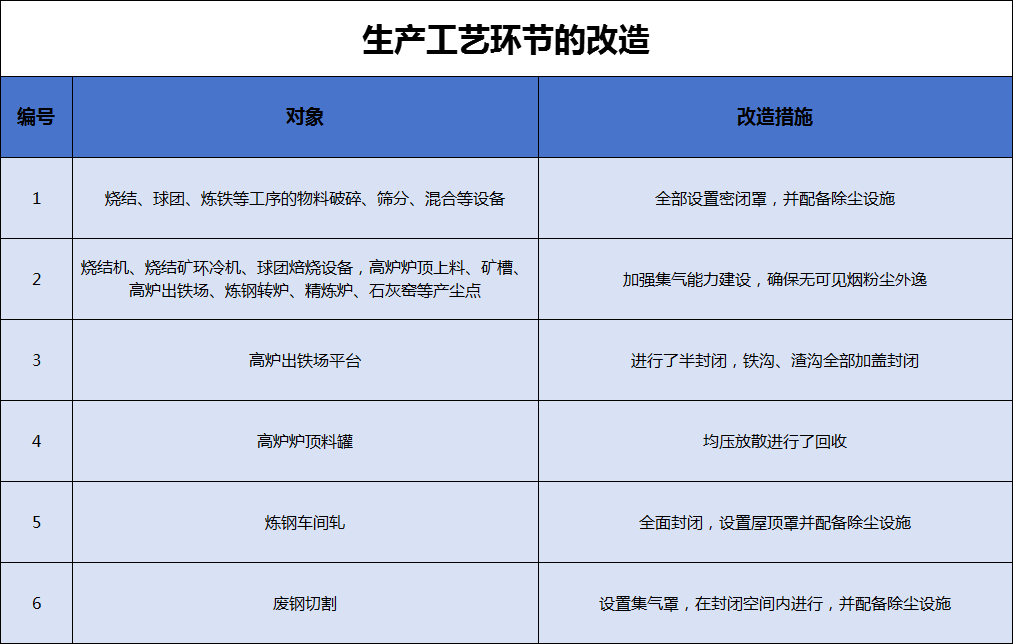 生产工艺环节的改造

| 编号 | 对象 | 改造措施 |
|---|---|---|
| 1 | 烧结、球团、炼铁等工序的物料破碎、筛分、混合等设备 | 全部设置密闭罩，并配备除尘设施 |
| 2 | 烧结机、烧结矿环冷机、球团焙烧设备，高炉炉顶上料、矿槽、高炉出铁场、炼钢转炉、精炼炉、石灰窑等产尘点 | 加强集气能力建设，确保无可见烟粉尘外逸 |
| 3 | 高炉出铁场平台 | 进行了半封闭，铁沟、渣沟全部加盖封闭 |
| 4 | 高炉炉顶料罐 | 均压放散进行了回收 |
| 5 | 炼钢车间轧 | 全面封闭，设置屋顶罩并配备除尘设施 |
| 6 | 废钢切割 | 设置集气罩，在封闭空间内进行，并配备除尘设施 |